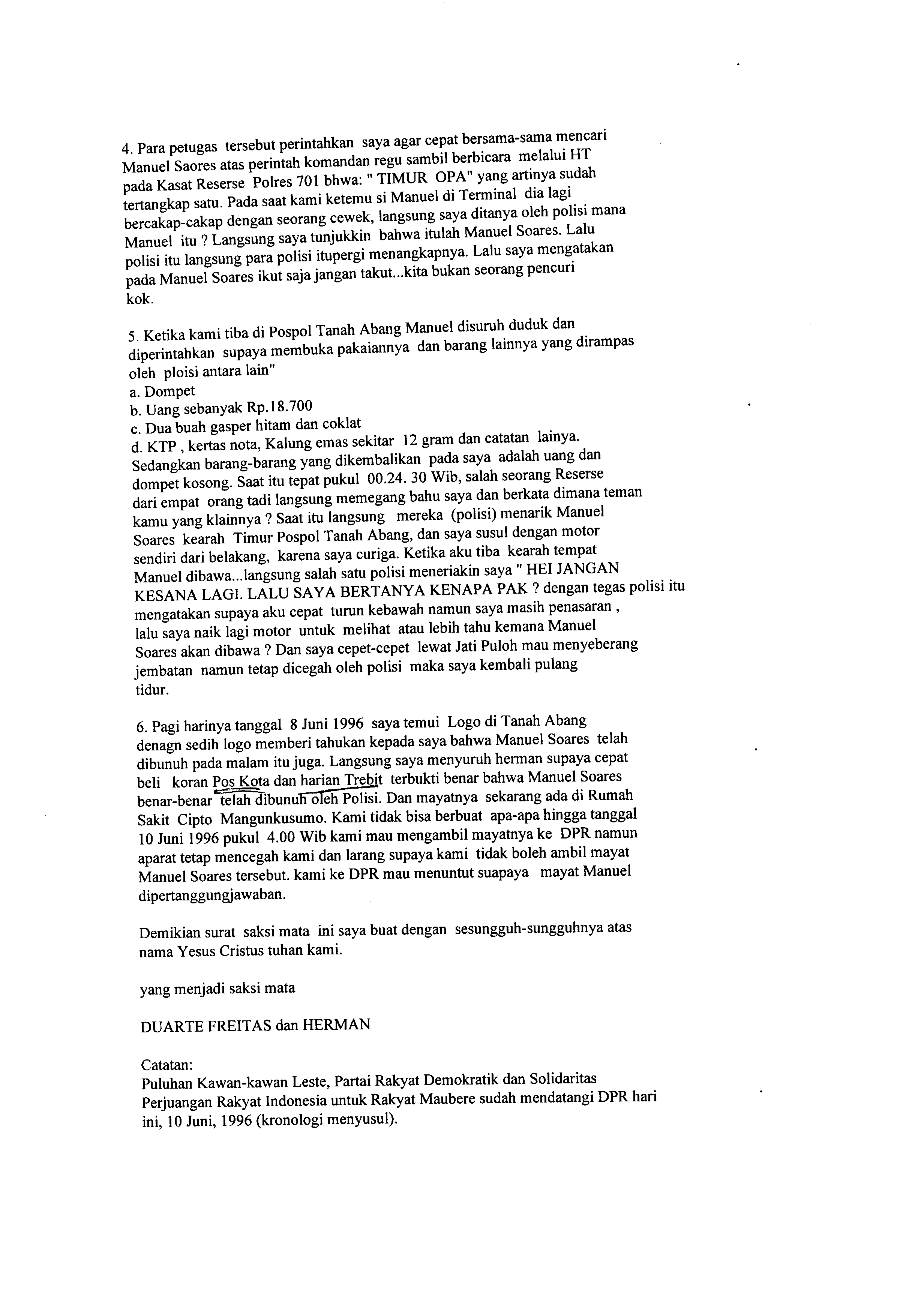 4. Para petugas tersebut perintahkan saya agar cepat bersama-sama mencari Manuel Saores atas perintah komandan regu sambil berbicara melalui HT pada Kasat Reserse Polres 701 bhwa: " TIMUR OPA" yang artinya sudah tertangkap satu. Pada saat kami ketemu si Manuel di Terminal dia lagi bercakap-cakap dengan seorang cewek, langsung saya ditanya oleh polisi mana Manuel itu ? Langsung saya tunjukkin bahwa itulah Manuel Soares. Lalu polisi itu langsung para polisi itupergi menangkapnya. Lalu saya mengatakan pada Manuel Soares ikut saja jangan takut...kita bukan seorang pencuri kok.

5. Ketika kami tiba di Pospol Tanah Abang Manuel disuruh duduk dan diperintahkan supaya membuka pakaiannya dan barang lainnya yang dirampas oleh ploisi antara lain"
a. Dompet
b. Uang sebanyak Rp.18.700
c. Dua buah gasper hitam dan coklat
d. KTP , kertas nota, Kalung emas sekitar 12 gram dan catatan lainya.
Sedangkan barang-barang yang dikembalikan pada saya adalah uang dan dompet kosong. Saat itu tepat pukul 00.24. 30 Wib, salah seorang Reserse dari empat orang tadi langsung memegang bahu saya dan berkata dimana teman kamu yang klainnya ? Saat itu langsung mereka (polisi) menarik Manuel Soares kearah Timur Pospol Tanah Abang, dan saya susul dengan motor sendiri dari belakang, karena saya curiga. Ketika aku tiba kearah tempat Manuel dibawa...langsung salah satu polisi meneriakin saya " HEI JANGAN KESANA LAGI. LALU SAYA BERTANYA KENAPA PAK ? dengan tegas polisi itu mengatakan supaya aku cepat turun kebawah namun saya masih penasaran , lalu saya naik lagi motor untuk melihat atau lebih tahu kemana Manuel Soares akan dibawa ? Dan saya cepet-cepet lewat Jati Puloh mau menyeberang jembatan namun tetap dicegah oleh polisi maka saya kembali pulang tidur.

6. Pagi harinya tanggal 8 Juni 1996 saya temui Logo di Tanah Abang denagn sedih logo memberi tahukan kepada saya bahwa Manuel Soares telah dibunuh pada malam itu juga. Langsung saya menyuruh herman supaya cepat beli koran Pos Kota dan harian Trebit terbukti benar bahwa Manuel Soares benar-benar telah dibunuh oleh Polisi. Dan mayatnya sekarang ada di Rumah Sakit Cipto Mangunkusumo. Kami tidak bisa berbuat apa-apa hingga tanggal 10 Juni 1996 pukul 4.00 Wib kami mau mengambil mayatnya ke DPR namun aparat tetap mencegah kami dan larang supaya kami tidak boleh ambil mayat Manuel Soares tersebut. kami ke DPR mau menuntut suapaya mayat Manuel dipertanggungjawaban.

Demikian surat saksi mata ini saya buat dengan sesungguh-sungguhnya atas nama Yesus Cristus tuhan kami.

yang menjadi saksi mata

DUARTE FREITAS dan HERMAN

Catatan:
Puluhan Kawan-kawan Leste, Partai Rakyat Demokratik dan Solidaritas Perjuangan Rakyat Indonesia untuk Rakyat Maubere sudah mendatangi DPR hari ini, 10 Juni, 1996 (kronologi menyusul).